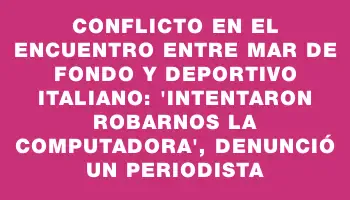 CONFLICTO EN EL ENCUENTRO ENTRE MAR DE FONDO Y DEPORTIVO ITALIANO: 'INTENTARON ROBARNOS LA COMPUTADORA', DENUNCIÓ UN PERIODISTA